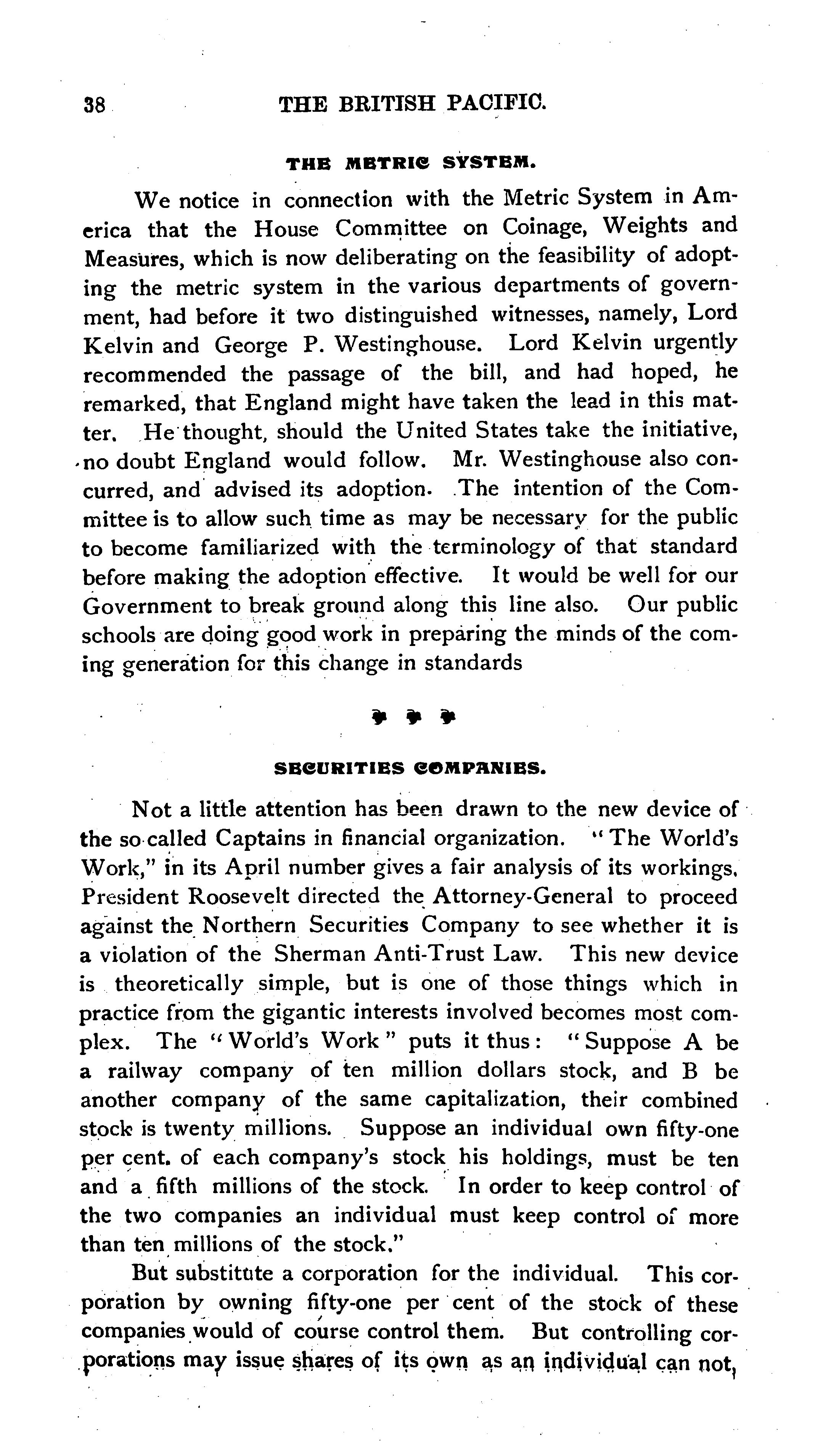 38 THE BRITISH PACIFIC.

THE METRIC SYSTEM.

We notice in connection with the Metric System in America that the House Committee on Coinage, Weights and Measures, which is now deliberating on the feasibility of adopting the metric system in the various departments of government, had before it two distinguished witnesses, namely, Lord Kelvin and George P. Westinghouse. Lord Kelvin urgently recommended the passage of the bill, and had hoped, he remarked, that England might have taken the lead in this matter. He thought, should the United States take the initiative, no doubt England would follow. Mr. Westinghouse also concurred, and advised its adoption. The intention of the Committee is to allow such time as may be necessary for the public to become familiarized with the terminology of that standard before making the adoption effective. It would be well for our Government to break ground along this line also. Our public schools are doing good work in preparing the minds of the coming generation for this change in standards

SECURITIES COMPANIES.

Not a little attention has been drawn to the new device of the so-called Captains in financial organization. "The World's Work," in its April number gives a fair analysis of its workings. President Roosevelt directed the Attorney-General to proceed against the Northern Securities Company to see whether it is a violation of the Sherman Anti-Trust Law. This new device is theoretically simple, but is one of those things which in practice from the gigantic interests involved becomes most complex. The "World's Work" puts it thus: "Suppose A be a railway company of ten million dollars stock, and B be another company of the same capitalization, their combined stock is twenty millions. Suppose an individual own fifty-one per cent. of each company's stock his holdings, must be ten and a fifth millions of the stock. In order to keep control of the two companies an individual must keep control of more than ten millions of the stock."

But substitute a corporation for the individual. This corporation by owning fifty-one per cent of the stock of these companies would of course control them. But controlling corporations may issue shares of its own as an individual can not,